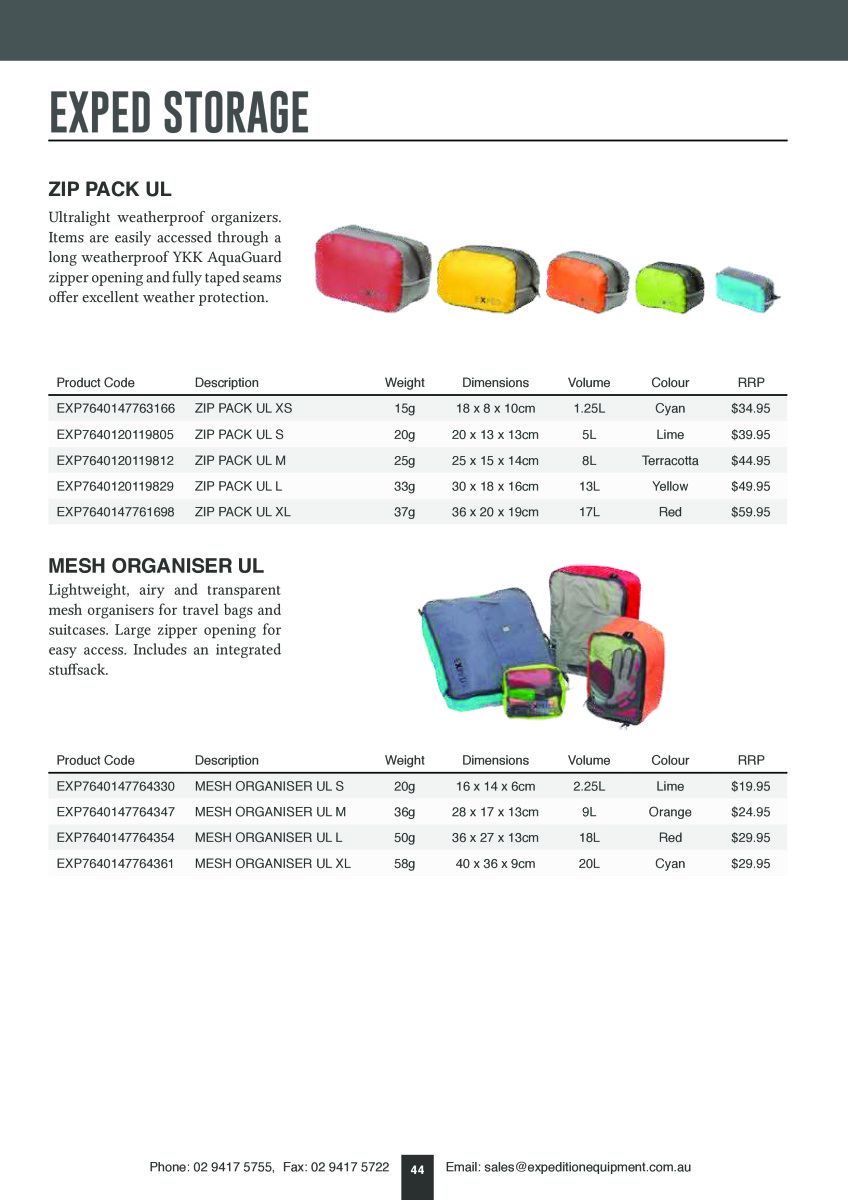 EXPED STORAGE

ZIP PACK UL

Ultralight weatherproof organizers. Items are easily accessed through a long weatherproof YKK AquaGuard zipper opening and fully taped seams offer excellent weather protection.

| Product Code | Description | Weight | Dimensions | Volume | Colour | RRP |
|---|---|---|---|---|---|---|
| EXP7640147763166 | ZIP PACK UL XS | 15g | 18 x 8 x 10cm | 1.25L | Cyan | $34.95 |
| EXP7640120119805 | ZIP PACK UL S | 20g | 20 x 13 x 13cm | 5L | Lime | $39.95 |
| EXP7640120119812 | ZIP PACK UL M | 25g | 25 x 15 x 14cm | 8L | Terracotta | $44.95 |
| EXP7640120119829 | ZIP PACK UL L | 33g | 30 x 18 x 16cm | 13L | Yellow | $49.95 |
| EXP7640147761698 | ZIP PACK UL XL | 37g | 36 x 20 x 19cm | 17L | Red | $59.95 |

MESH ORGANISER UL

Lightweight, airy and transparent mesh organisers for travel bags and suitcases. Large zipper opening for easy access. Includes an integrated stuffsack.

| Product Code | Description | Weight | Dimensions | Volume | Colour | RRP |
|---|---|---|---|---|---|---|
| EXP7640147764330 | MESH ORGANISER UL S | 20g | 16 x 14 x 6cm | 2.25L | Lime | $19.95 |
| EXP7640147764347 | MESH ORGANISER UL M | 36g | 28 x 17 x 13cm | 9L | Orange | $24.95 |
| EXP7640147764354 | MESH ORGANISER UL L | 50g | 36 x 27 x 13cm | 18L | Red | $29.95 |
| EXP7640147764361 | MESH ORGANISER UL XL | 58g | 40 x 36 x 9cm | 20L | Cyan | $29.95 |

Phone: 02 9417 5755, Fax: 02 9417 5722 44 Email: sales@expeditionequipment.com.au